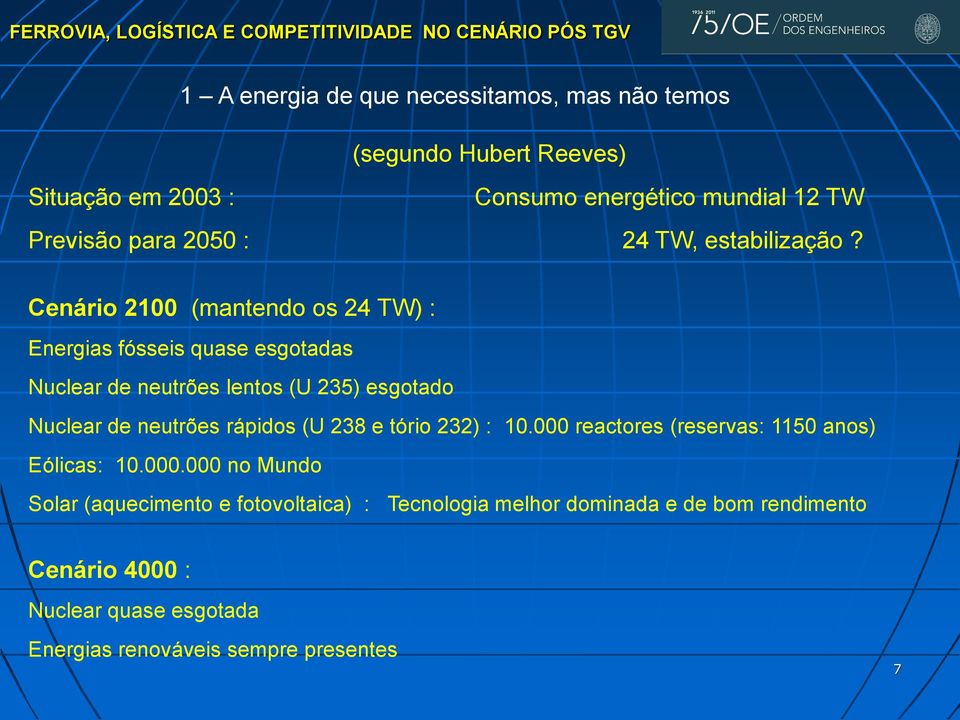 FERROVIA, LOGÍSTICA E COMPETITIVIDADE NO CENÁRIO PÓS TGV

1936 2011 75/OE ORDEM DOS ENGENHEIROS

1 – A energia de que necessitamos, mas não temos

(segundo Hubert Reeves)

Situação em 2003 : Consumo energético mundial 12 TW

Previsão para 2050 : 24 TW, estabilização ?

Cenário 2100 (mantendo os 24 TW) :

Energias fósseis quase esgotadas

Nuclear de neutrões lentos (U 235) esgotado

Nuclear de neutrões rápidos (U 238 e tório 232) : 10.000 reactores (reservas: 1150 anos)

Eólicas: 10.000.000 no Mundo

Solar (aquecimento e fotovoltaica) : Tecnologia melhor dominada e de bom rendimento

Cenário 4000 :

Nuclear quase esgotada

Energias renováveis sempre presentes

7